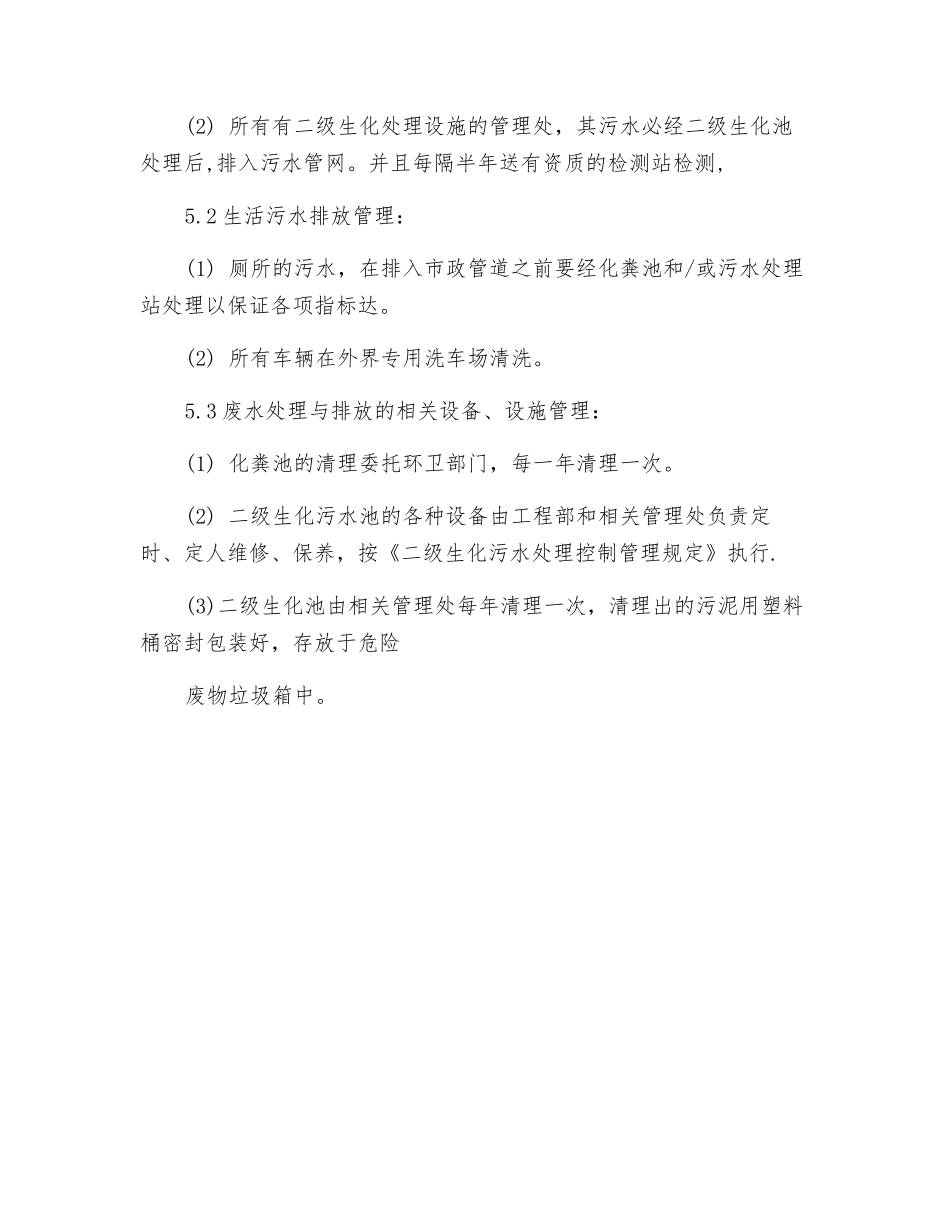 (2) 所有有二级生化处理设施的管理处，其污水必经二级生化池处理后,排入污水管网。并且每隔半年送有资质的检测站检测,

5.2 生活污水排放管理：

(1) 厕所的污水，在排入市政管道之前要经化粪池和/或污水处理站处理以保证各项指标达。

(2) 所有车辆在外界专用洗车场清洗。

5.3 废水处理与排放的相关设备、设施管理：

(1) 化粪池的清理委托环卫部门，每一年清理一次。

(2) 二级生化污水池的各种设备由工程部和相关管理处负责定时、定人维修、保养，按《二级生化污水处理控制管理规定》执行.

(3)二级生化池由相关管理处每年清理一次，清理出的污泥用塑料桶密封包装好，存放于危险

废物垃圾箱中。